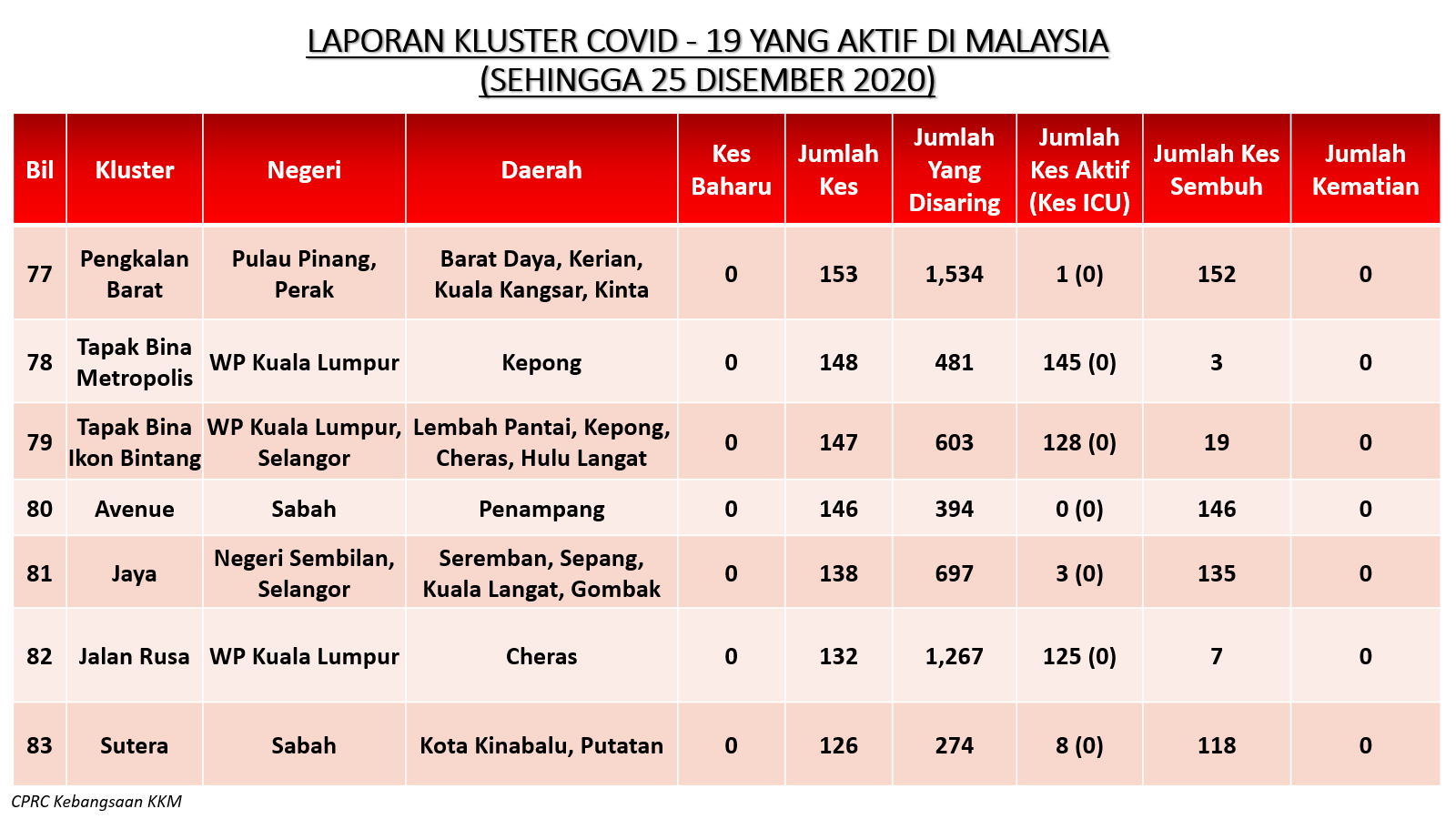 LAPORAN KLUSTER COVID - 19 YANG AKTIF DI MALAYSIA
(SEHINGGA 25 DISEMBER 2020)

| Bil | Kluster | Negeri | Daerah | Kes Baharu | Jumlah Kes | Jumlah Yang Disaring | Jumlah Kes Aktif (Kes ICU) | Jumlah Kes Sembuh | Jumlah Kematian |
|---|---|---|---|---|---|---|---|---|---|
| 77 | Pengkalan Barat | Pulau Pinang, Perak | Barat Daya, Kerian, Kuala Kangsar, Kinta | 0 | 153 | 1,534 | 1 (0) | 152 | 0 |
| 78 | Tapak Bina Metropolis | WP Kuala Lumpur | Kepong | 0 | 148 | 481 | 145 (0) | 3 | 0 |
| 79 | Tapak Bina Ikon Bintang | WP Kuala Lumpur, Selangor | Lembah Pantai, Kepong, Cheras, Hulu Langat | 0 | 147 | 603 | 128 (0) | 19 | 0 |
| 80 | Avenue | Sabah | Penampang | 0 | 146 | 394 | 0 (0) | 146 | 0 |
| 81 | Jaya | Negeri Sembilan, Selangor | Seremban, Sepang, Kuala Langat, Gombak | 0 | 138 | 697 | 3 (0) | 135 | 0 |
| 82 | Jalan Rusa | WP Kuala Lumpur | Cheras | 0 | 132 | 1,267 | 125 (0) | 7 | 0 |
| 83 | Sutera | Sabah | Kota Kinabalu, Putatan | 0 | 126 | 274 | 8 (0) | 118 | 0 |

CPRC Kebangsaan KKM